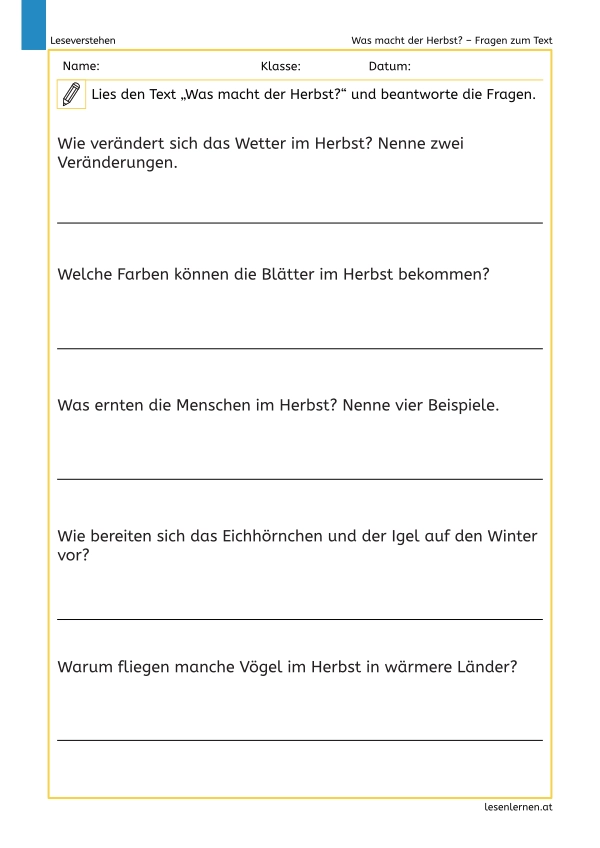 Leseverstehen

Was macht der Herbst? – Fragen zum Text

Name: Klasse: Datum:

Lies den Text „Was macht der Herbst?“ und beantworte die Fragen.

Wie verändert sich das Wetter im Herbst? Nenne zwei Veränderungen.

Welche Farben können die Blätter im Herbst bekommen?

Was ernten die Menschen im Herbst? Nenne vier Beispiele.

Wie bereiten sich das Eichhörnchen und der Igel auf den Winter vor?

Warum fliegen manche Vögel im Herbst in wärmere Länder?

lesenlernen.at